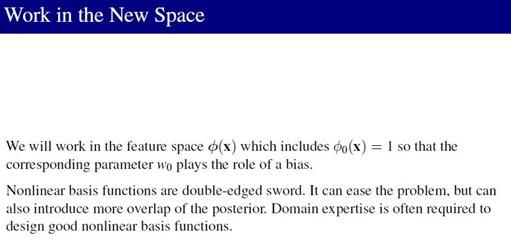 Work in the New Space

We will work in the feature space $\phi(\mathbf{x})$ which includes $\phi_0(\mathbf{x}) = 1$ so that the corresponding parameter $w_0$ plays the role of a bias.

Nonlinear basis functions are double-edged sword. It can ease the problem, but can also introduce more overlap of the posterior. Domain expertise is often required to design good nonlinear basis functions.